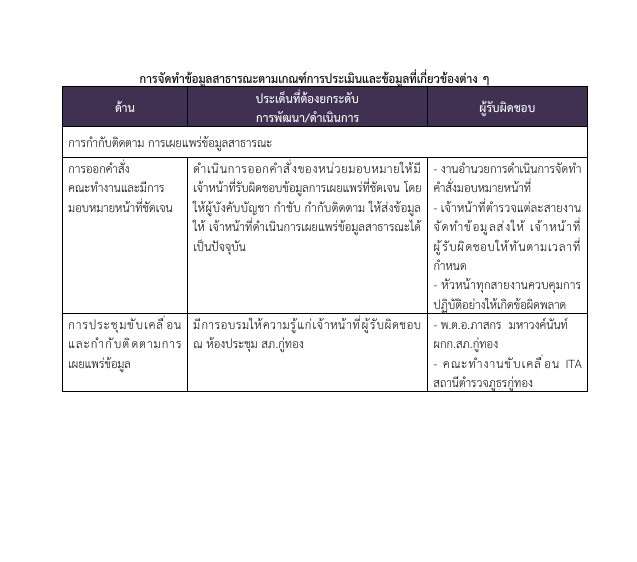 การจัดทำข้อมูลสาธารณะตามเกณฑ์การประเมินและข้อมูลที่เกี่ยวข้องต่าง ๆ

| ด้าน | ประเด็นที่ต้องยกระดับ การพัฒนา/ดำเนินการ | ผู้รับผิดชอบ |
|---|---|---|
| การกำกับติดตาม การเผยแพร่ข้อมูลสาธารณะ | | |
| การออกคำสั่ง คณะทำงานและมีการมอบหมายหน้าที่ชัดเจน | ดำเนินการออกคำสั่งของหน่วยมอบหมายให้มีเจ้าหน้าที่รับผิดชอบข้อมูลการเผยแพร่ที่ชัดเจน โดยให้ผู้บังคับบัญชา กำชับ กำกับติดตาม ให้ส่งข้อมูลให้ เจ้าหน้าที่ดำเนินการเผยแพร่ข้อมูลสาธารณะได้เป็นปัจจุบัน | - งานอำนวยการดำเนินการจัดทำคำสั่งมอบหมายหน้าที่ - เจ้าหน้าที่ตำรวจแต่ละสายงานจัดทำข้อมูลส่งให้ เจ้าหน้าที่ผู้รับผิดชอบให้ทันตามเวลาที่กำหนด - หัวหน้าทุกสายงานควบคุมการปฏิบัติอย่างให้เกิดข้อผิดพลาด |
| การประชุมขับเคลื่อนและกำกับติดตามการเผยแพร่ข้อมูล | มีการอบรมให้ความรู้แก่เจ้าหน้าที่ผู้รับผิดชอบ ณ ห้องประชุม สภ.กู่ทอง | - พ.ต.อ.ภาสกร มหาวงศ์นันท์ ผกก.สภ.กู่ทอง - คณะทำงานขับเคลื่อน ITA สถานีตำรวจภูธรกู่ทอง |